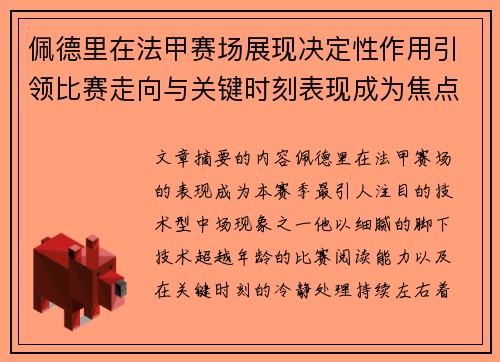 佩德里在法甲赛场展现决定性作用引领比赛走向与关键时刻表现成为焦点

文章摘要的内容佩德里在法甲赛场的表现成为本赛季最引人注目的技术型中场现象之一他以细腻的脚下技术超越年龄的比赛阅读能力以及在关键时刻的冷静处理持续左右着